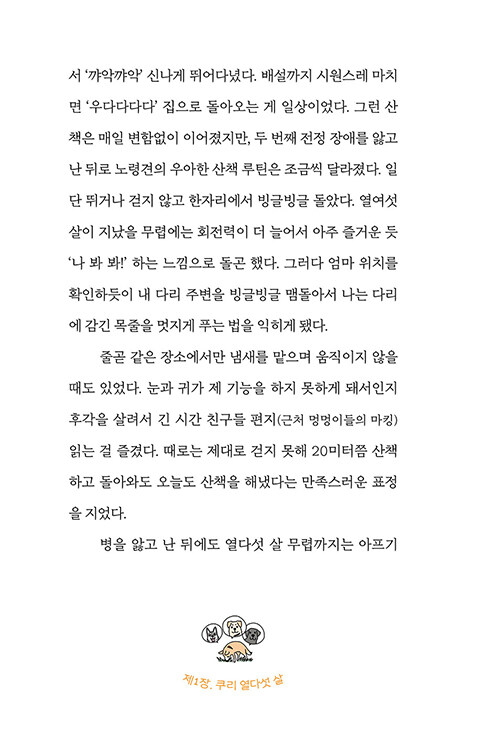 서 '꺄악꺄악' 신나게 뛰어다녔다. 배설까지 시원스레 마치면 '우다다다다' 집으로 돌아오는 게 일상이었다. 그런 산책은 매일 변함없이 이어졌지만, 두 번째 전정 장애를 앓고 난 뒤로 노령견의 우아한 산책 루틴은 조금씩 달라졌다. 일단 뛰거나 걷지 않고 한자리에서 빙글빙글 돌았다. 열여섯 살이 지났을 무렵에는 회전력이 더 늘어서 아주 즐거운 듯 '나 봐 봐!' 하는 느낌으로 돌곤 했다. 그러다 엄마 위치를 확인하듯이 내 다리 주변을 빙글빙글 맴돌아서 나는 다리에 감긴 목줄을 멋지게 푸는 법을 익히게 됐다.

줄곧 같은 장소에서만 냄새를 맡으며 움직이지 않을 때도 있었다. 눈과 귀가 제 기능을 하지 못하게 돼서인지 후각을 살려서 긴 시간 친구들 편지(근처 멍멍이들의 마킹) 읽는 걸 즐겼다. 때로는 제대로 걷지 못해 20미터쯤 산책하고 돌아와도 오늘도 산책을 해냈다는 만족스러운 표정을 지었다.

병을 앓고 난 뒤에도 열다섯 살 무렵까지는 아프기

제1장. 쿠리 열다섯 살